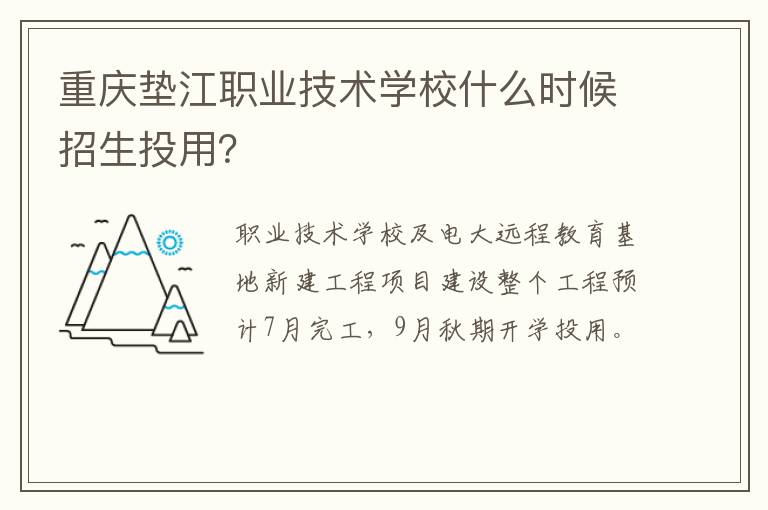 重庆垫江职业技术学校什么时候招生投用?

职业技术学校及电大远程教育基地新建工程项目建设整个工程预计7月完工，9月秋期开学投用。